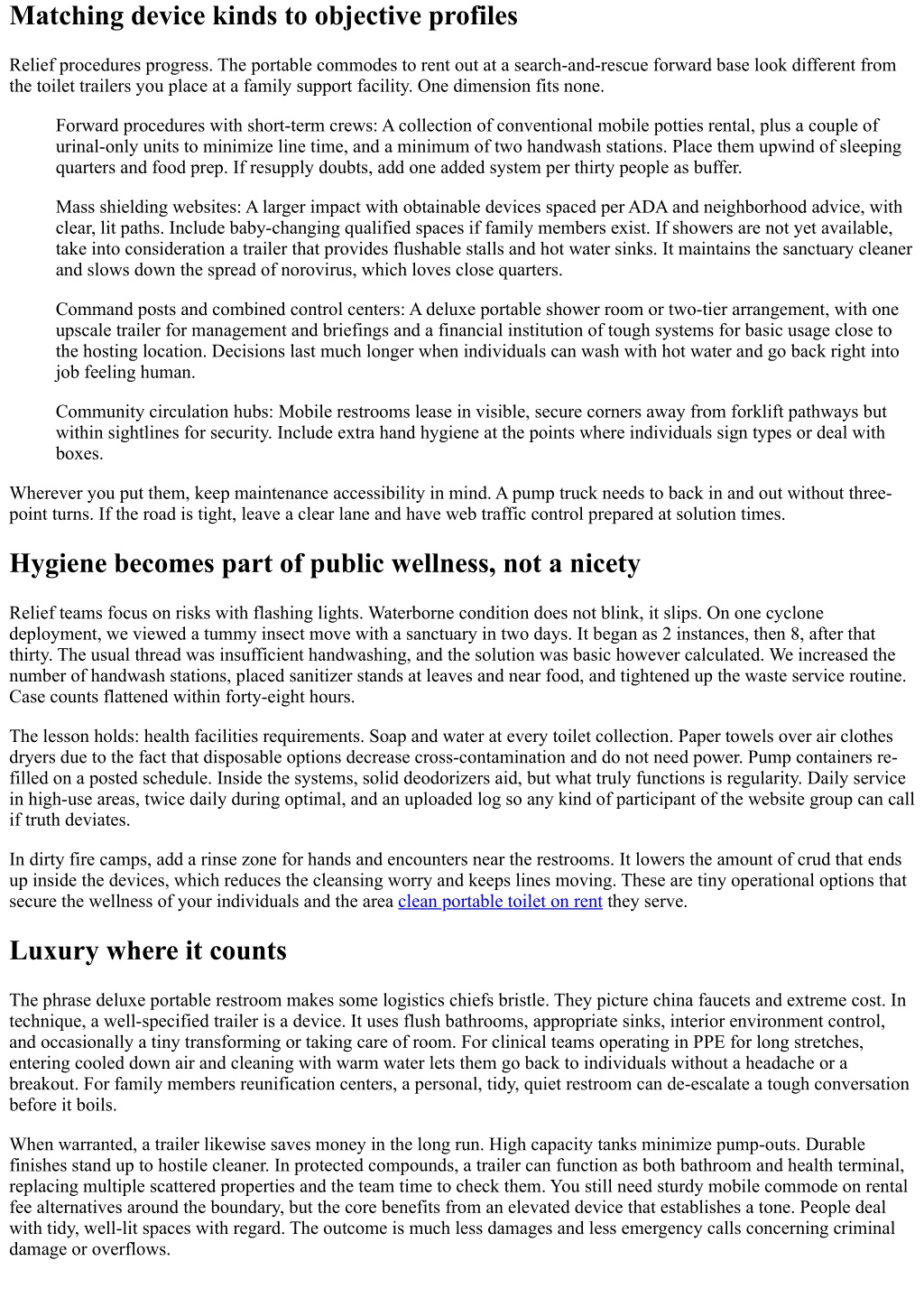 Matching device kinds to objective profiles

Relief procedures progress. The portable commodes to rent out at a search-and-rescue forward base look different from the toilet trailers you place at a family support facility. One dimension fits none.

Forward procedures with short-term crews: A collection of conventional mobile potties rental, plus a couple of urinal-only units to minimize line time, and a minimum of two handwash stations. Place them upwind of sleeping quarters and food prep. If resupply doubts, add one added system per thirty people as buffer.

Mass shielding websites: A larger impact with obtainable devices spaced per ADA and neighborhood advice, with clear, lit paths. Include baby-changing qualified spaces if family members exist. If showers are not yet available, take into consideration a trailer that provides flushable stalls and hot water sinks. It maintains the sanctuary cleaner and slows down the spread of norovirus, which loves close quarters.

Command posts and combined control centers: A deluxe portable shower room or two-tier arrangement, with one upscale trailer for management and briefings and a financial institution of tough systems for basic usage close to the hosting location. Decisions last much longer when individuals can wash with hot water and go back right into job feeling human.

Community circulation hubs: Mobile restrooms lease in visible, secure corners away from forklift pathways but within sightlines for security. Include extra hand hygiene at the points where individuals sign types or deal with boxes.

Wherever you put them, keep maintenance accessibility in mind. A pump truck needs to back in and out without three-point turns. If the road is tight, leave a clear lane and have web traffic control prepared at solution times.

Hygiene becomes part of public wellness, not a nicety

Relief teams focus on risks with flashing lights. Waterborne condition does not blink, it slips. On one cyclone deployment, we viewed a tummy insect move with a sanctuary in two days. It began as 2 instances, then 8, after that thirty. The usual thread was insufficient handwashing, and the solution was basic however calculated. We increased the number of handwash stations, placed sanitizer stands at leaves and near food, and tightened up the waste service routine. Case counts flattened within forty-eight hours.

The lesson holds: health facilities requirements. Soap and water at every toilet collection. Paper towels over air clothes dryers due to the fact that disposable options decrease cross-contamination and do not need power. Pump containers re-filled on a posted schedule. Inside the systems, solid deodorizers aid, but what truly functions is regularity. Daily service in high-use areas, twice daily during optimal, and an uploaded log so any kind of participant of the website group can call if truth deviates.

In dirty fire camps, add a rinse zone for hands and encounters near the restrooms. It lowers the amount of crud that ends up inside the devices, which reduces the cleansing worry and keeps lines moving. These are tiny operational options that secure the wellness of your individuals and the area clean portable toilet on rent they serve.

Luxury where it counts

The phrase deluxe portable restroom makes some logistics chiefs bristle. They picture china faucets and extreme cost. In technique, a well-specified trailer is a device. It uses flush bathrooms, appropriate sinks, interior environment control, and occasionally a tiny transforming or taking care of room. For clinical teams operating in PPE for long stretches, entering cooled down air and cleaning with warm water lets them go back to individuals without a headache or a breakout. For family members reunification centers, a personal, tidy, quiet restroom can de-escalate a tough conversation before it boils.

When warranted, a trailer likewise saves money in the long run. High capacity tanks minimize pump-outs. Durable finishes stand up to hostile cleaner. In protected compounds, a trailer can function as both bathroom and health terminal, replacing multiple scattered properties and the team time to check them. You still need sturdy mobile commode on rental fee alternatives around the boundary, but the core benefits from an elevated device that establishes a tone. People deal with tidy, well-lit spaces with regard. The outcome is much less damages and less emergency calls concerning criminal damage or overflows.